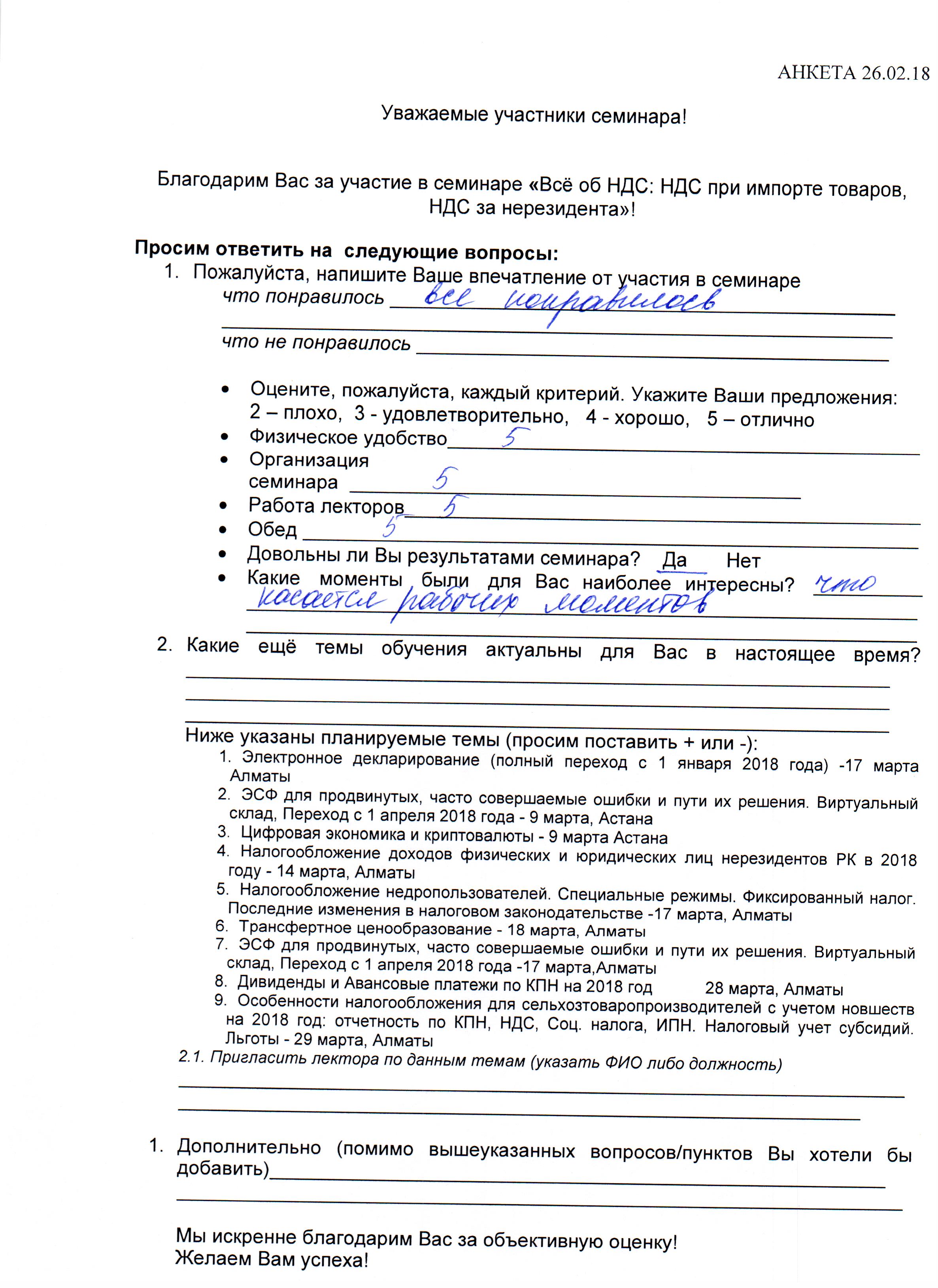 АНКЕТА 26.02.18

Уважаемые участники семинара!

Благодарим Вас за участие в семинаре «Всё об НДС: НДС при импорте товаров, НДС за нерезидента»!

Просим ответить на следующие вопросы:
1. Пожалуйста, напишите Ваше впечатление от участия в семинаре
что понравилось все понравилось
____
что не понравилось ____

• Оцените, пожалуйста, каждый критерий. Укажите Ваши предложения:
2 – плохо, 3 - удовлетворительно, 4 - хорошо, 5 – отлично
• Физическое удобство 5
• Организация семинара 5
• Работа лекторов 5
• Обед 5
• Довольны ли Вы результатами семинара? Да Нет
• Какие моменты были для Вас наиболее интересны? что касается рабочих моментов
____

2. Какие ещё темы обучения актуальны для Вас в настоящее время?
____
____
____

Ниже указаны планируемые темы (просим поставить + или -):
1. Электронное декларирование (полный переход с 1 января 2018 года) -17 марта Алматы
2. ЭСФ для продвинутых, часто совершаемые ошибки и пути их решения. Виртуальный склад, Переход с 1 апреля 2018 года - 9 марта, Астана
3. Цифровая экономика и криптовалюты - 9 марта Астана
4. Налогообложение доходов физических и юридических лиц нерезидентов РК в 2018 году - 14 марта, Алматы
5. Налогообложение недропользователей. Специальные режимы. Фиксированный налог. Последние изменения в налоговом законодательстве -17 марта, Алматы
6. Трансфертное ценообразование - 18 марта, Алматы
7. ЭСФ для продвинутых, часто совершаемые ошибки и пути их решения. Виртуальный склад, Переход с 1 апреля 2018 года -17 марта,Алматы
8. Дивиденды и Авансовые платежи по КПН на 2018 год 28 марта, Алматы
9. Особенности налогообложения для сельхозтоваропроизводителей с учетом новшеств на 2018 год: отчетность по КПН, НДС, Соц. налога, ИПН. Налоговый учет субсидий. Льготы - 29 марта, Алматы
2.1. Пригласить лектора по данным темам (указать ФИО либо должность)
____
____

1. Дополнительно (помимо вышеуказанных вопросов/пунктов Вы хотели бы добавить)____
____

Мы искренне благодарим Вас за объективную оценку!
Желаем Вам успеха!